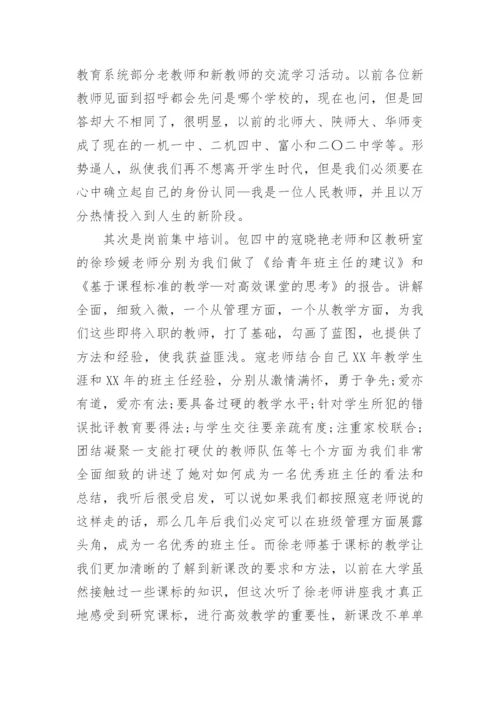 教育系统部分老教师和新教师的交流学习活动。以前各位新教师见面到招呼都会先问是哪个学校的，现在也问，但是回答却大不相同了，很明显，以前的北师大、陕师大、华师变成了现在的一机一中、二机四中、富小和二〇二中学等。形势逼人，纵使我们再不想离开学生时代，但是我们必须要在心中确立起自己的身份认同—我是一位人民教师，并且以万分热情投入到人生的新阶段。

其次是岗前集中培训。包四中的寇晓艳老师和区教研室的徐珍媛老师分别为我们做了《给青年班主任的建议》和《基于课程标准的教学—对高效课堂的思考》的报告。讲解全面，细致入微，一个从管理方面，一个从教学方面，为我们这些即将入职的教师，打了基础，勾画了蓝图，也提供了方法和经验，使我获益匪浅。寇老师结合自己XX年教学生涯和XX年的班主任经验，分别从激情满怀，勇于争先;爱亦有道，爱亦有法;要具备过硬的教学水平;针对学生所犯的错误批评教育要得法;与学生交往要亲疏有度;注重家校联合;团结凝聚一支能打硬仗的教师队伍等七个方面为我们非常全面细致的讲述了她对如何成为一名优秀班主任的看法和总结，我听后很受启发，可以说如果我们都按照寇老师说的这样走的话，那么几年后我们必定可以在班级管理方面展露头角，成为一名优秀的班主任。而徐老师基于课标的教学让我们更加清晰的了解到新课改的要求和方法，以前在大学虽然接触过一些课标的知识，但这次听了徐老师讲座我才真正地感受到研究课标，进行高效教学的重要性，新课改不单单